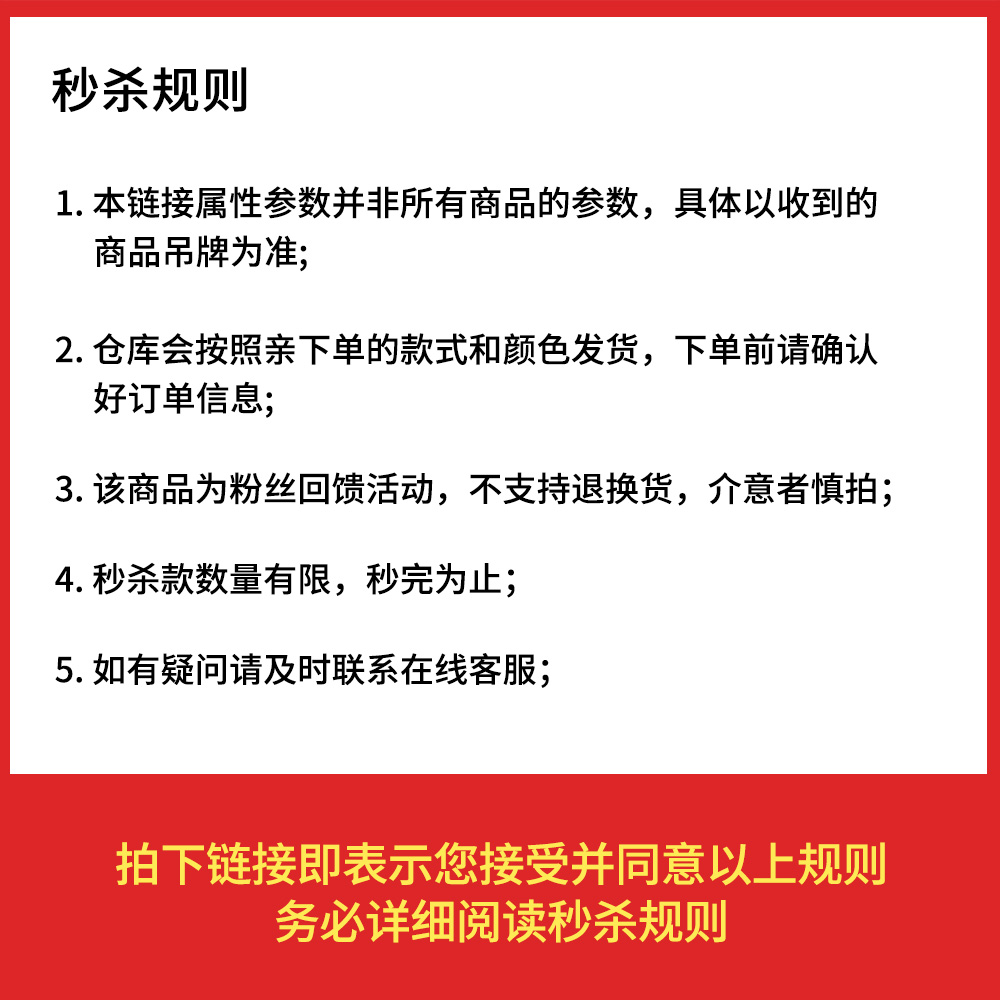 秒杀规则

1. 本链接属性参数并非所有商品的参数，具体以收到的商品吊牌为准;

2. 仓库会按照亲下单的款式和颜色发货，下单前请确认好订单信息;

3. 该商品为粉丝回馈活动，不支持退换货，介意者慎拍；

4. 秒杀款数量有限，秒完为止；

5. 如有疑问请及时联系在线客服；

拍下链接即表示您接受并同意以上规则
务必详细阅读秒杀规则